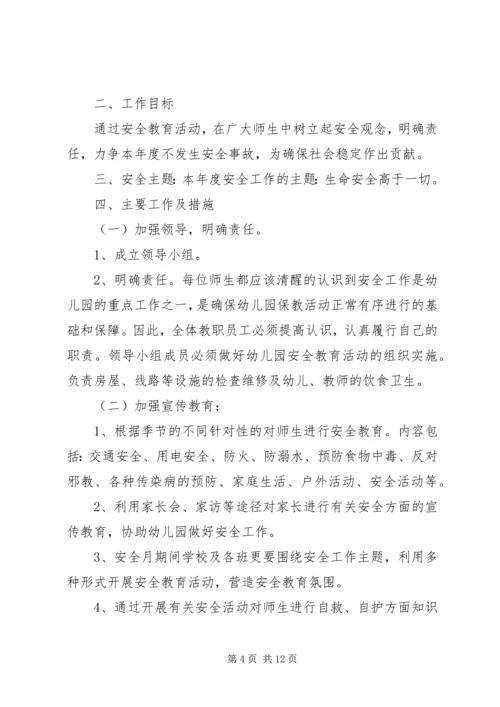 二、工作目标

通过安全教育活动，在广大师生中树立起安全观念，明确责任，力争本年度不发生安全事故，为确保社会稳定作出贡献。

三、安全主题：本年度安全工作的主题：生命安全高于一切。

四、主要工作及措施

（一）加强领导，明确责任。

1、成立领导小组。

2、明确责任。每位师生都应该清醒的认识到安全工作是幼儿园的重点工作之一，是确保幼儿园保教活动正常有序进行的基础和保障。因此，全体教职员工必须提高认识，认真履行自己的职责。领导小组成员必须做好幼儿园安全教育活动的组织实施。负责房屋、线路等设施的检查维修及幼儿、教师的饮食卫生。

（二）加强宣传教育：

1、根据季节的不同针对性的对师生进行安全教育。内容包括：交通安全、用电安全、防火、防溺水、预防食物中毒、反对邪教、各种传染病的预防、家庭生活、户外活动、安全活动等。

2、利用家长会、家访等途径对家长进行有关安全方面的宣传教育，协助幼儿园做好安全工作。

3、安全月期间学校及各班更要围绕安全工作主题，利用多种形式开展安全教育活动，营造安全教育氛围。

4、通过开展有关安全活动对师生进行自救、自护方面知识

第 4 页 共 12 页